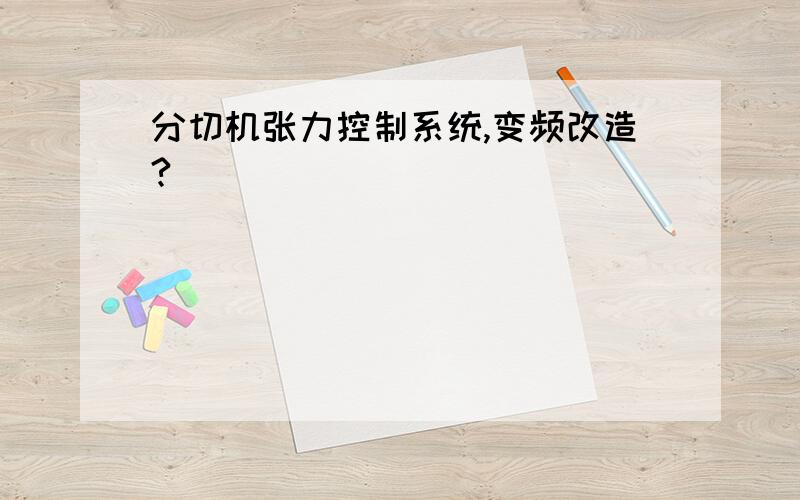 分切机张力控制系统,变频改造?